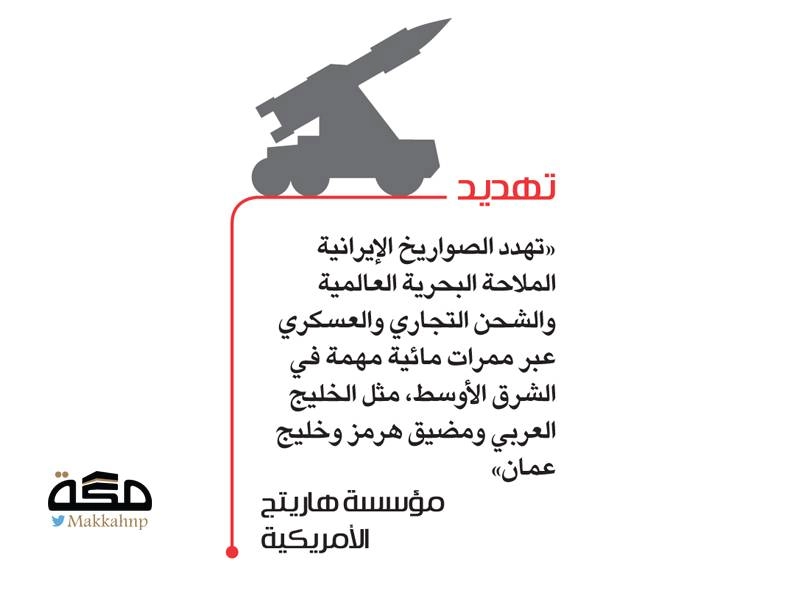 تهديد

«تهدد الصواريخ الإيرانية الملاحة البحرية العالمية والشحن التجاري والعسكري عبر ممرات مائية مهمة في الشرق الأوسط، مثل الخليج العربي ومضيق هرمز وخليج عمان»

مؤسسة هاريتج
الأمريكية

مكة
Makkahnp